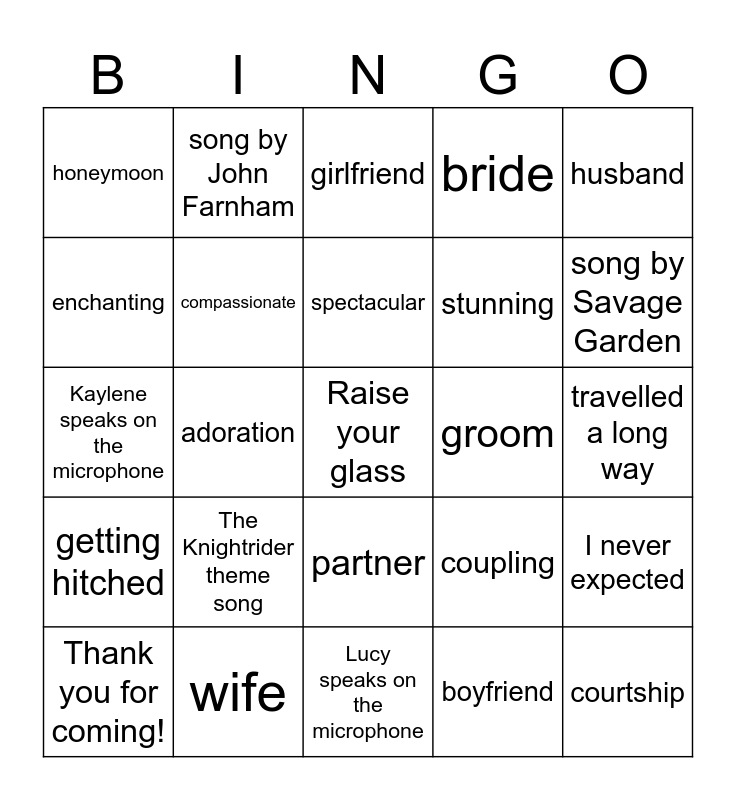 | B | I | N | G | O |
|---|---|---|---|---|
| honeymoon | song by John Farnham | girlfriend | bride | husband |
| enchanting | compassionate | spectacular | stunning | song by Savage Garden |
| Kaylene speaks on the microphone | adoration | Raise your glass | groom | travelled a long way |
| getting hitched | The Knightrider theme song | partner | coupling | I never expected |
| Thank you for coming! | wife | Lucy speaks on the microphone | boyfriend | courtship |